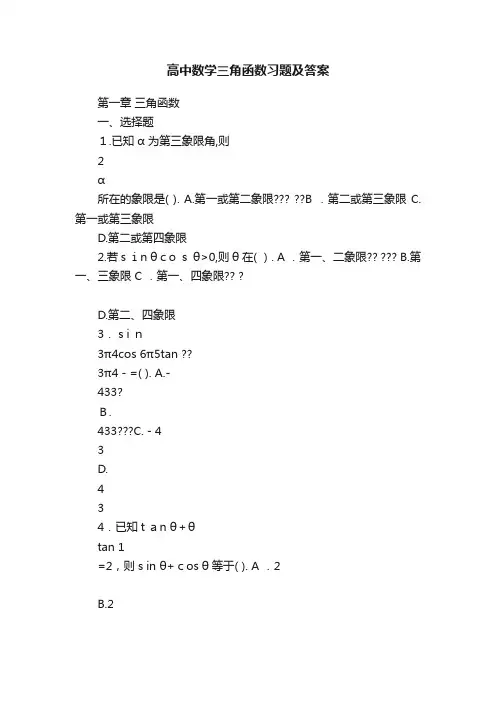 高中数学三角函数习题及答案

第一章 三角函数

一、选择题

1.已知 α 为第三象限角,则

2

α

所在的象限是( ). A.第一或第二象限??? ??B . 第二或第三象限 C.第一或第三象限

D.第二或第四象限

2.若 s i n θ c o s θ>0,则 θ 在( ) . A . 第一、二象限?? ??? B.第一、三象限 C . 第一、四象限?? ?

D.第二、四象限

3 . s i n

3π4cos 6π5tan ??

3π4 - =( ). A.-

433?

B .

433???C. - 4

3

D.

4

3

4 . 已知 t a n θ + θ

tan 1

=2 , 则 s in θ+ c os θ 等于( ). A . 2

B.2